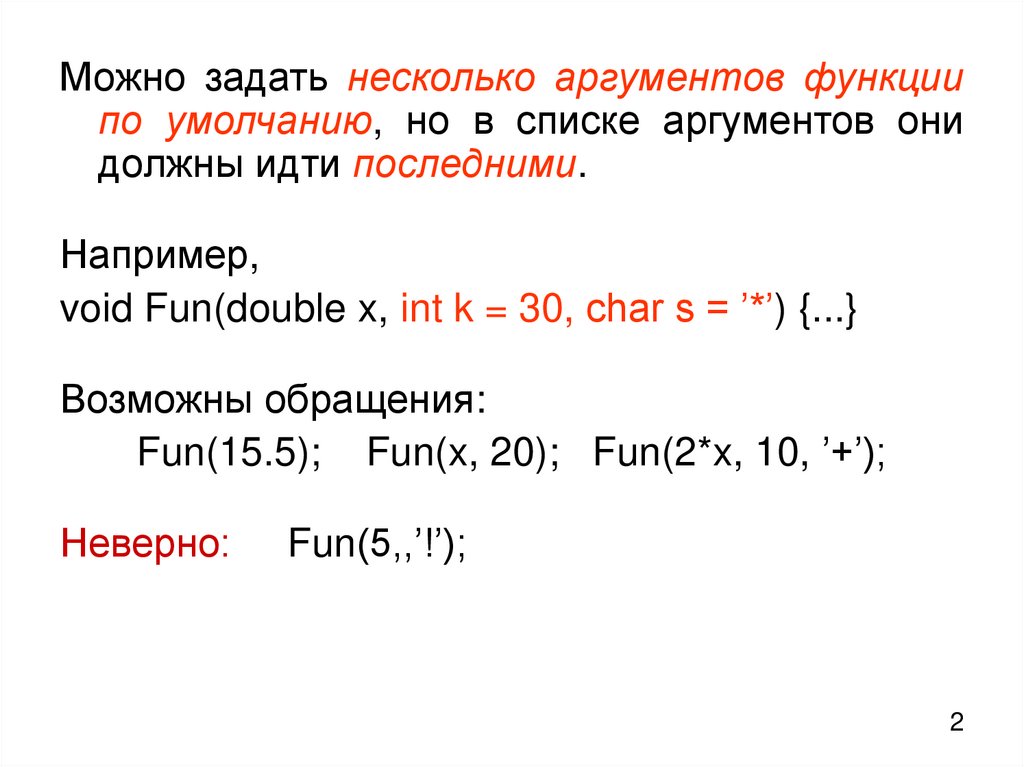 Можно задать несколько аргументов функции по умолчанию, но в списке аргументов они должны идти последними.

Например,
void Fun(double x, int k = 30, char s = '*') {...}

Возможны обращения:
Fun(15.5); Fun(x, 20); Fun(2*x, 10, '+');

Неверно: Fun(5,,'!');

2